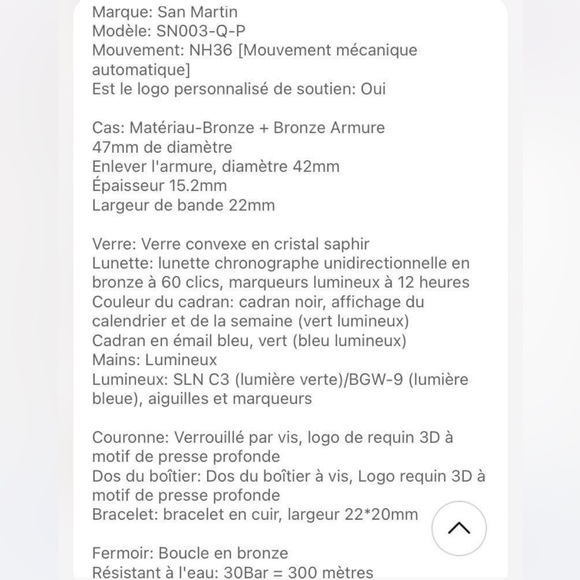 Marque: San Martin
Modèle: SN003-Q-P
Mouvement: NH36 [Mouvement mécanique automatique]
Est le logo personnalisé de soutien: Oui

Cas: Matériau-Bronze + Bronze Armure
47mm de diamètre
Enlever l'armure, diamètre 42mm
Épaisseur 15.2mm
Largeur de bande 22mm

Verre: Verre convexe en cristal saphir
Lunette: lunette chronographe unidirectionnelle en bronze à 60 clics, marqueurs lumineux à 12 heures
Couleur du cadran: cadran noir, affichage du calendrier et de la semaine (vert lumineux)
Cadran en émail bleu, vert (bleu lumineux)
Mains: Lumineux
Lumineux: SLN C3 (lumière verte)/BGW-9 (lumière bleue), aiguilles et marqueurs

Couronne: Verrouillé par vis, logo de requin 3D à motif de presse profonde
Dos du boîtier: Dos du boîtier à vis, Logo requin 3D à motif de presse profonde
Bracelet: bracelet en cuir, largeur 22*20mm

Fermoir: Boucle en bronze
Résistant à l'eau: 30Bar = 300 mètres